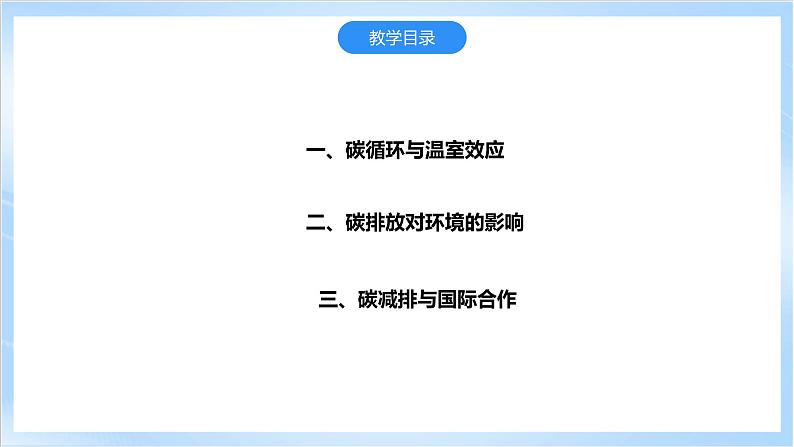 教学目录

一、碳循环与温室效应

二、碳排放对环境的影响

三、碳减排与国际合作